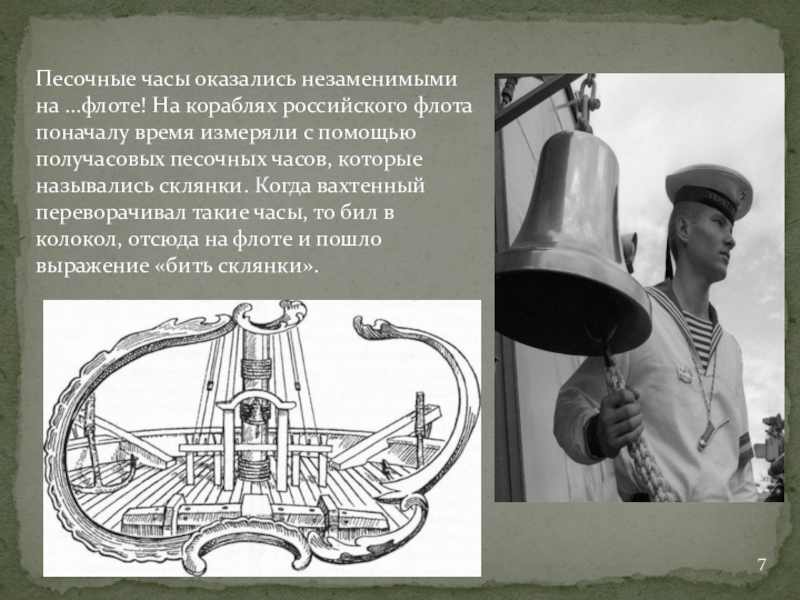 Песочные часы оказались незаменимыми на ...флоте! На кораблях российского флота поначалу время измеряли с помощью получасовых песочных часов, которые назывались склянки. Когда вахтенный переворачивал такие часы, то бил в колокол, отсюда на флоте и пошло выражение «бить склянки».

7